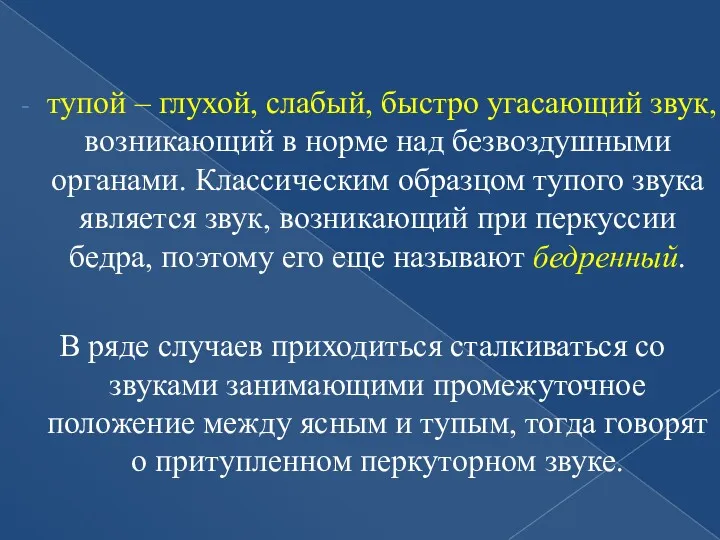 - тупой – глухой, слабый, быстро угасающий звук, возникающий в норме над безвоздушными органами. Классическим образцом тупого звука является звук, возникающий при перкуссии бедра, поэтому его еще называют бедренный.

В ряде случаев приходиться сталкиваться со звуками занимающими промежуточное положение между ясным и тупым, тогда говорят о притупленном перкуторном звуке.